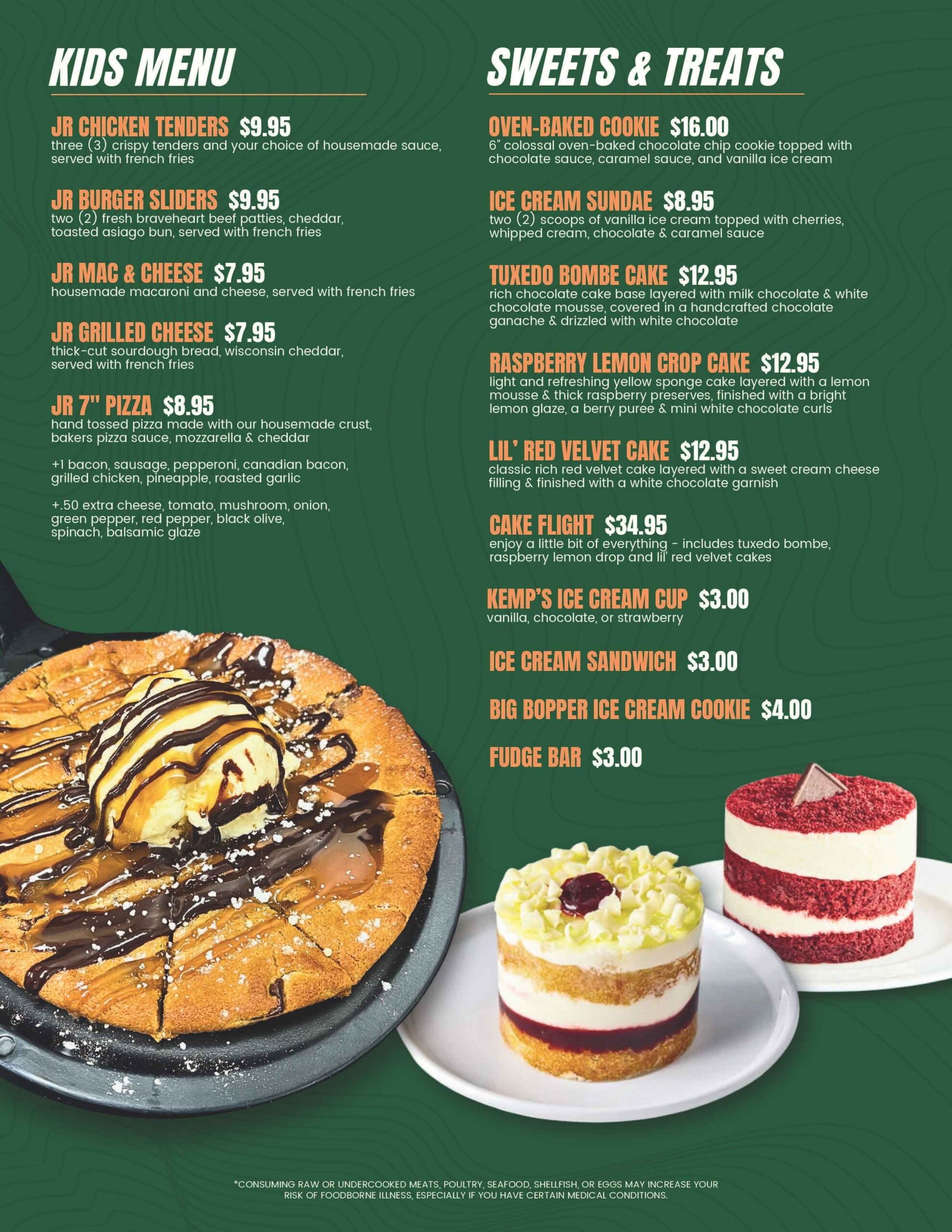 KIDS MENU

JR CHICKEN TENDERS $9.95
three (3) crispy tenders and your choice of housemade sauce, served with french fries

JR BURGER SLIDERS $9.95
two (2) fresh braveheart beef patties, cheddar, toasted asiago bun, served with french fries

JR MAC & CHEESE $7.95
housemade macaroni and cheese, served with french fries

JR GRILLED CHEESE $7.95
thick-cut sourdough bread, wisconsin cheddar, served with french fries

JR 7" PIZZA $8.95
hand tossed pizza made with our housemade crust, bakers pizza sauce, mozzarella & cheddar

+1 bacon, sausage, pepperoni, canadian bacon, grilled chicken, pineapple, roasted garlic

+.50 extra cheese, tomato, mushroom, onion, green pepper, red pepper, black olive, spinach, balsamic glaze

SWEETS & TREATS

OVEN-BAKED COOKIE $16.00
6" colossal oven-baked chocolate chip cookie topped with chocolate sauce, caramel sauce, and vanilla ice cream

ICE CREAM SUNDAE $8.95
two (2) scoops of vanilla ice cream topped with cherries, whipped cream, chocolate & caramel sauce

TUXEDO BOMBE CAKE $12.95
rich chocolate cake base layered with milk chocolate & white chocolate mousse, covered in a handcrafted chocolate ganache & drizzled with white chocolate

RASPBERRY LEMON CROP CAKE $12.95
light and refreshing yellow sponge cake layered with a lemon mousse & thick raspberry preserves, finished with a bright lemon glaze, a berry puree & mini white chocolate curls

LIL' RED VELVET CAKE $12.95
classic rich red velvet cake layered with a sweet cream cheese filling & finished with a white chocolate garnish

CAKE FLIGHT $34.95
enjoy a little bit of everything - includes tuxedo bombe, raspberry lemon drop and lil' red velvet cakes

KEMP'S ICE CREAM CUP $3.00
vanilla, chocolate, or strawberry

ICE CREAM SANDWICH $3.00

BIG BOPPER ICE CREAM COOKIE $4.00

FUDGE BAR $3.00

*CONSUMING RAW OR UNDERCOOKED MEATS, POULTRY, SEAFOOD, SHELLFISH, OR EGGS MAY INCREASE YOUR RISK OF FOODBORNE ILLNESS, ESPECIALLY IF YOU HAVE CERTAIN MEDICAL CONDITIONS.